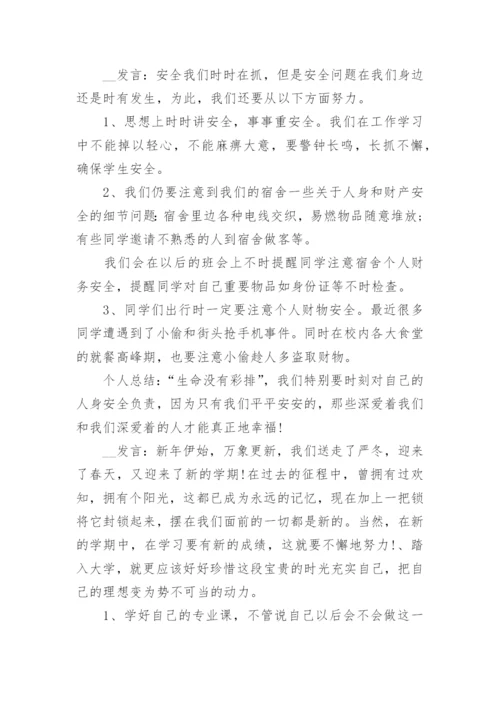 __发言：安全我们时时在抓，但是安全问题在我们身边还是时有发生，为此，我们还要从以下方面努力。

1、思想上时时讲安全，事事重安全。我们在工作学习中不能掉以轻心，不能麻痹大意，要警钟长鸣，长抓不懈，确保学生安全。

2、我们仍要注意到我们的宿舍一些关于人身和财产安全的细节问题：宿舍里边各种电线交织，易燃物品随意堆放；有些同学邀请不熟悉的人到宿舍做客等。

我们会在以后的班会上不时提醒同学注意宿舍个人财务安全，提醒同学对自己重要物品如身份证等不时检查。

3、同学们出行时一定要注意个人财物安全。最近很多同学遭遇到了小偷和街头抢手机事件。同时在校内各大食堂的就餐高峰期，也要注意小偷趁人多盗取财物。

个人总结：“生命没有彩排”，我们特别要时刻对自己的人身安全负责，因为只有我们平平安安的，那些深爱着我们和我们深爱着的人才能真正地幸福！

__发言：新年伊始，万象更新，我们送走了严冬，迎来了春天，又迎来了新的学期！在过去的征程中，曾拥有过欢知，拥有个阳光，这都已成为永远的记忆，现在加上一把锁将它封锁起来，摆在我们面前的一切都是新的。当然，在新的学期中，在学习要有新的成绩，这就要不懈地努力！、踏入大学，就更应该好好珍惜这段宝贵的时光充实自己，把自己的理想变为势不可当的动力。

1、学好自己的专业课，不管说自己以后会不会做这一